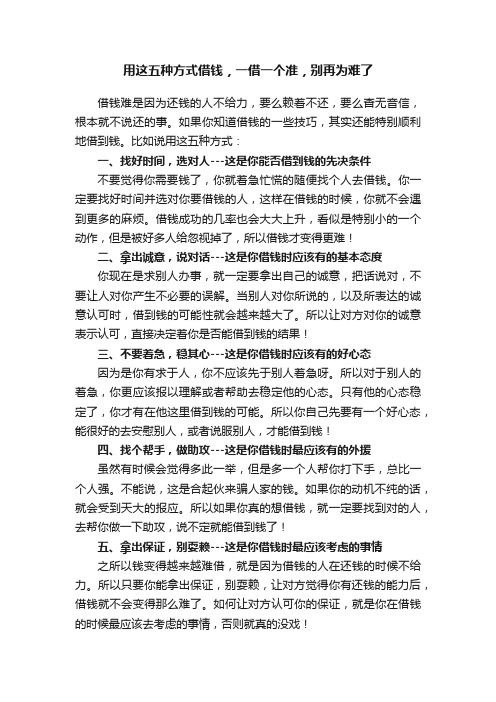 用这五种方式借钱，一借一个准，别再为难了

借钱难是因为还钱的人不给力，要么赖着不还，要么杳无音信，根本就不说还的事。如果你知道借钱的一些技巧，其实还能特别顺利地借到钱。比如说用这五种方式：

一、找好时间，选对人---这是你能否借到钱的先决条件

不要觉得你需要钱了，你就着急忙慌的随便找个人去借钱。你一定要找好时间并选对你要借钱的人，这样在借钱的时候，你就不会遇到更多的麻烦。借钱成功的几率也会大大上升，看似是特别小的一个动作，但是被好多人给忽视掉了，所以借钱才变得更难！

二、拿出诚意，说对话---这是你借钱时应该有的基本态度

你现在是求别人办事，就一定要拿出自己的诚意，把话说对，不要让人对你产生不必要的误解。当别人对你所说的，以及所表达的诚意认可时，借到钱的可能性就会越来越大了。所以让对方对你的诚意表示认可，直接决定着你是否能借到钱的结果！

三、不要着急，稳其心---这是你借钱时应该有的好心态

因为是你有求于人，你不应该先于别人着急呀。所以对于别人的着急，你更应该报以理解或者帮助去稳定他的心态。只有他的心态稳定了，你才有在他这里借到钱的可能。所以你自己先要有一个好心态，能很好的去安慰别人，或者说服别人，才能借到钱！

四、找个帮手，做助攻---这是你借钱时最应该有的外援

虽然有时候会觉得多此一举，但是多一个人帮你打下手，总比一个人强。不能说，这是合起伙来骗人家的钱。如果你的动机不纯的话，就会受到天大的报应。所以如果你真的想借钱，就一定要找到对的人，去帮你做一下助攻，说不定就能借到钱了！

五、拿出保证，别耍赖---这是你借钱时最应该考虑的事情

之所以钱变得越来越难借，就是因为借钱的人在还钱的时候不给力。所以只要你能拿出保证，别耍赖，让对方觉得你有还钱的能力后，借钱就不会变得那么难了。如何让对方认可你的保证，就是你在借钱的时候最应该去考虑的事情，否则就真的没戏！